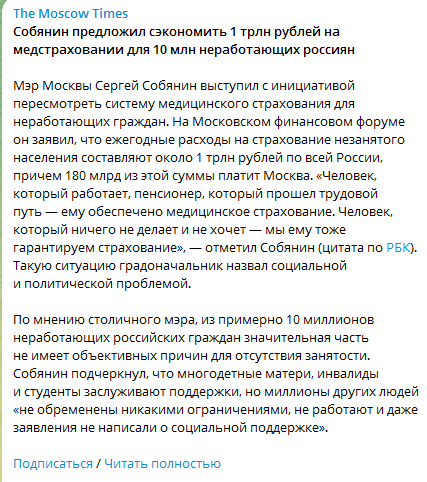 The Moscow Times
Собянин предложил сэкономить 1 трлн рублей на медстраховании для 10 млн неработающих россиян

Мэр Москвы Сергей Собянин выступил с инициативой пересмотреть систему медицинского страхования для неработающих граждан. На Московском финансовом форуме он заявил, что ежегодные расходы на страхование незанятого населения составляют около 1 трлн рублей по всей России, причем 180 млрд из этой суммы платит Москва. «Человек, который работает, пенсионер, который прошел трудовой путь — ему обеспечено медицинское страхование. Человек, который ничего не делает и не хочет — мы ему тоже гарантируем страхование», — отметил Собянин (цитата по РБК). Такую ситуацию градоначальник назвал социальной и политической проблемой.

По мнению столичного мэра, из примерно 10 миллионов неработающих российских граждан значительная часть не имеет объективных причин для отсутствия занятости. Собянин подчеркнул, что многодетные матери, инвалиды и студенты заслуживают поддержки, но миллионы других людей «не обременены никакими ограничениями, не работают и даже заявления не написали о социальной поддержке».

Подписаться / Читать полностью